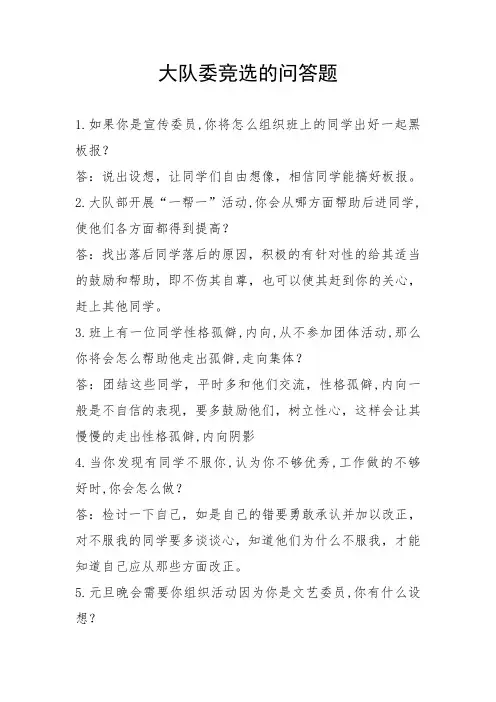 大队委竞选的问答题

1.如果你是宣传委员,你将怎么组织班上的同学出好一起黑板报?

答：说出设想，让同学们自由想像，相信同学能搞好板报。

2.大队部开展“一帮一”活动,你会从哪方面帮助后进同学,使他们各方面都得到提高?

答：找出落后同学落后的原因，积极的有针对性的给其适当的鼓励和帮助，即不伤其自尊，也可以使其赶到你的关心，赶上其他同学。

3.班上有一位同学性格孤僻,内向,从不参加团体活动,那么你将会怎么帮助他走出孤僻,走向集体?

答：团结这些同学，平时多和他们交流，性格孤僻,内向一般是不自信的表现，要多鼓励他们，树立性心，这样会让其慢慢的走出性格孤僻,内向阴影

4.当你发现有同学不服你,认为你不够优秀,工作做的不够好时,你会怎么做?

答：检讨一下自己，如是自己的错要勇敢承认并加以改正，对不服我的同学要多谈谈心，知道他们为什么不服我，才能知道自己应从那些方面改正。

5.元旦晚会需要你组织活动因为你是文艺委员,你有什么设想?